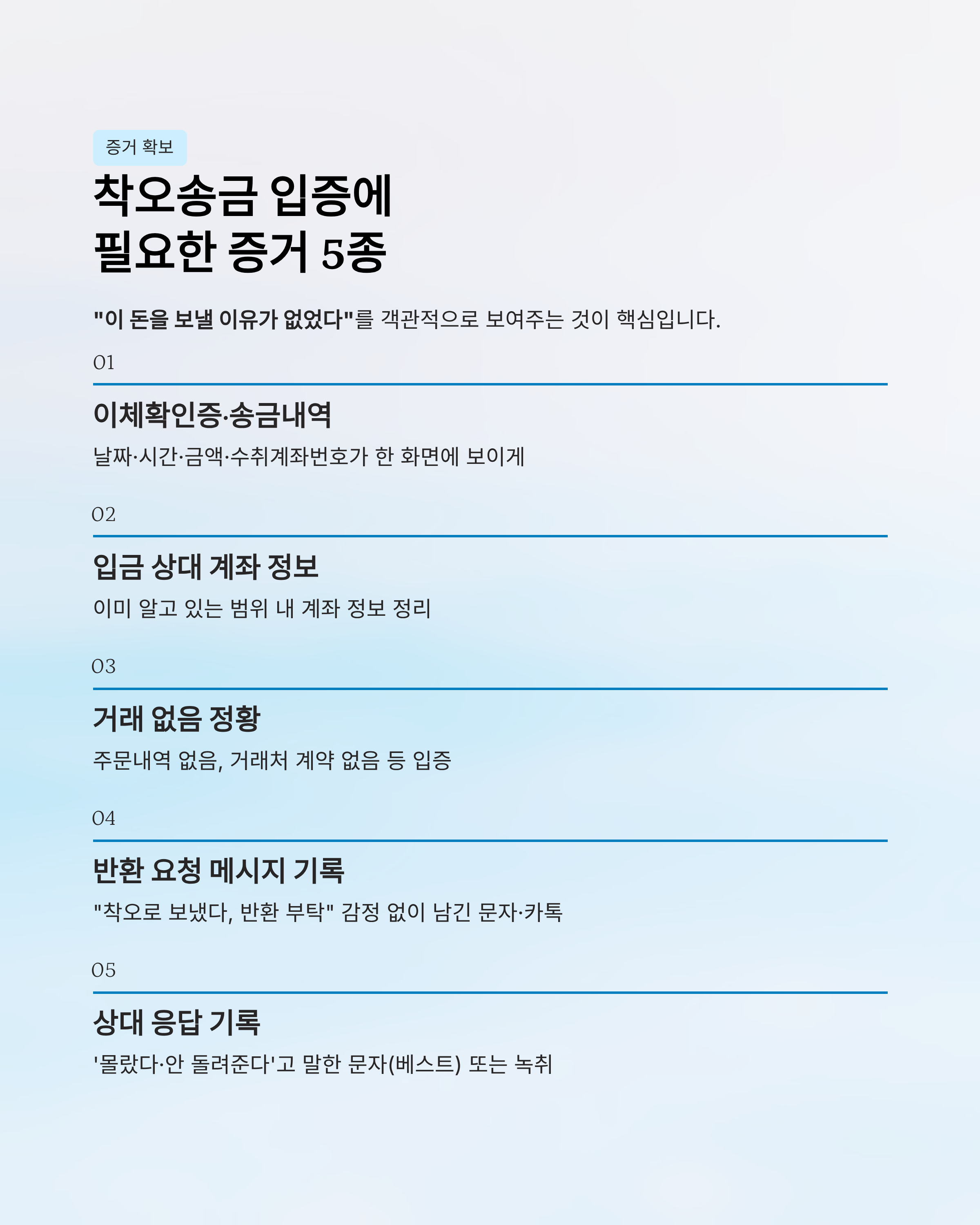 증거 확보

착오송금 입증에
필요한 증거 5종

"이 돈을 보낼 이유가 없었다"를 객관적으로 보여주는 것이 핵심입니다.

01

이체확인증·송금내역

날짜·시간·금액·수취계좌번호가 한 화면에 보이게

02

입금 상대 계좌 정보

이미 알고 있는 범위 내 계좌 정보 정리

03

거래 없음 정황

주문내역 없음, 거래처 계약 없음 등 입증

04

반환 요청 메시지 기록

"착오로 보냈다, 반환 부탁" 감정 없이 남긴 문자·카톡

05

상대 응답 기록

'몰랐다·안 돌려준다'고 말한 문자(베스트) 또는 녹취